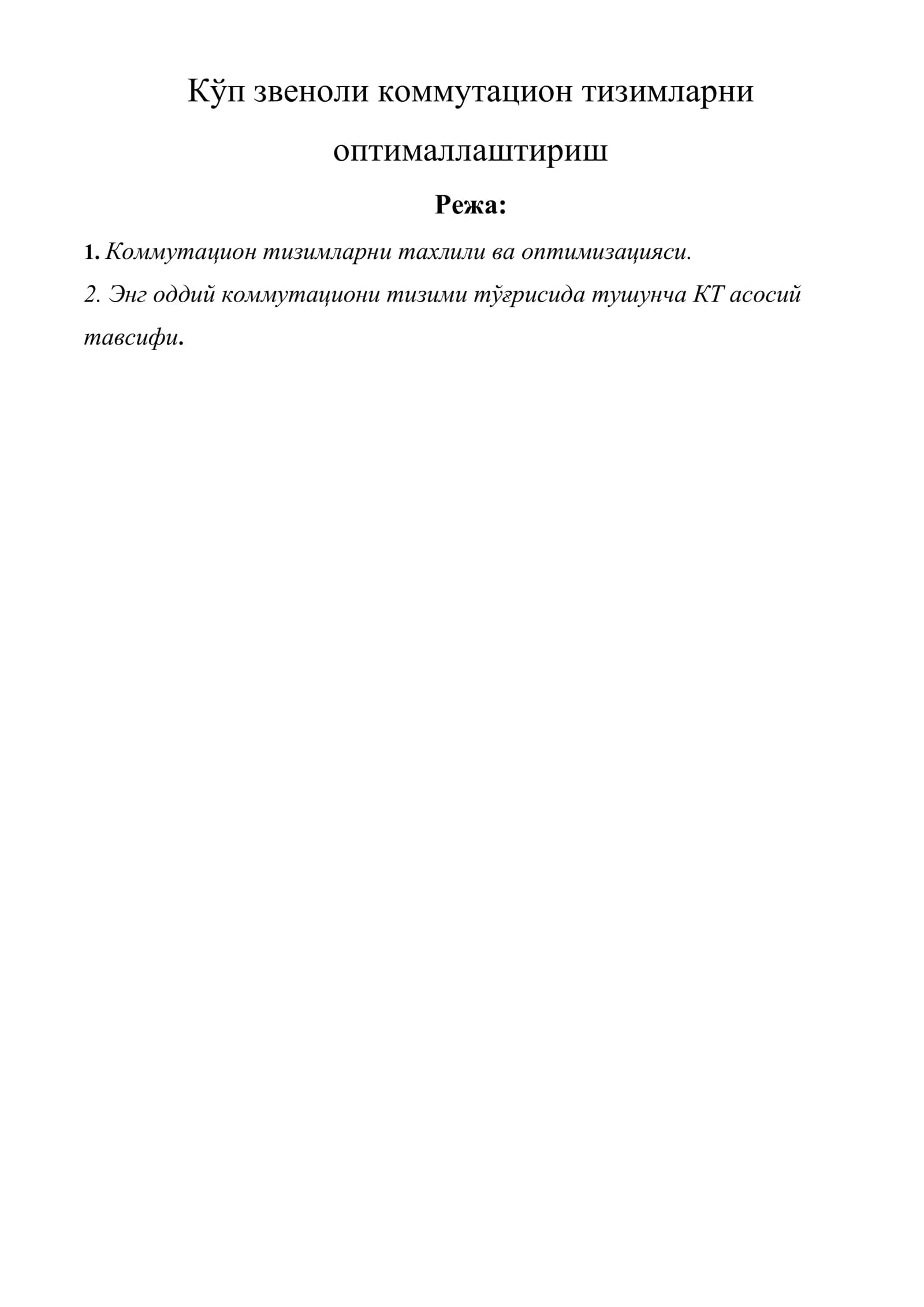 Кўп звеноли коммутацион тизимларни оптималлаштириш

Режа:

1. Коммутацион тизимларни тахлили ва оптимизацияси.

2. Энг оддий коммутациони тизими тўғрисида тушунча КТ асосий тавсифи.